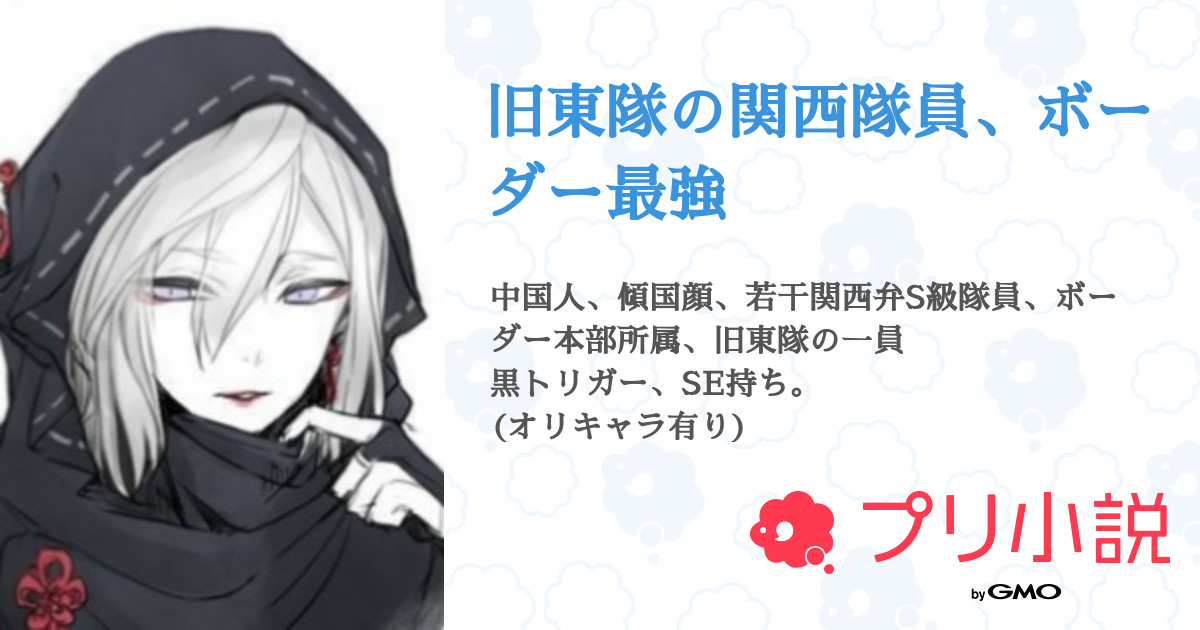 旧東隊の関西隊員、ボーダー最強

中国人、傾国顔、若干関西弁S級隊員、ボーダー本部所属、旧東隊の一員
黒トリガー、SE持ち。
(オリキャラ有り)

プリ小説
by GMO